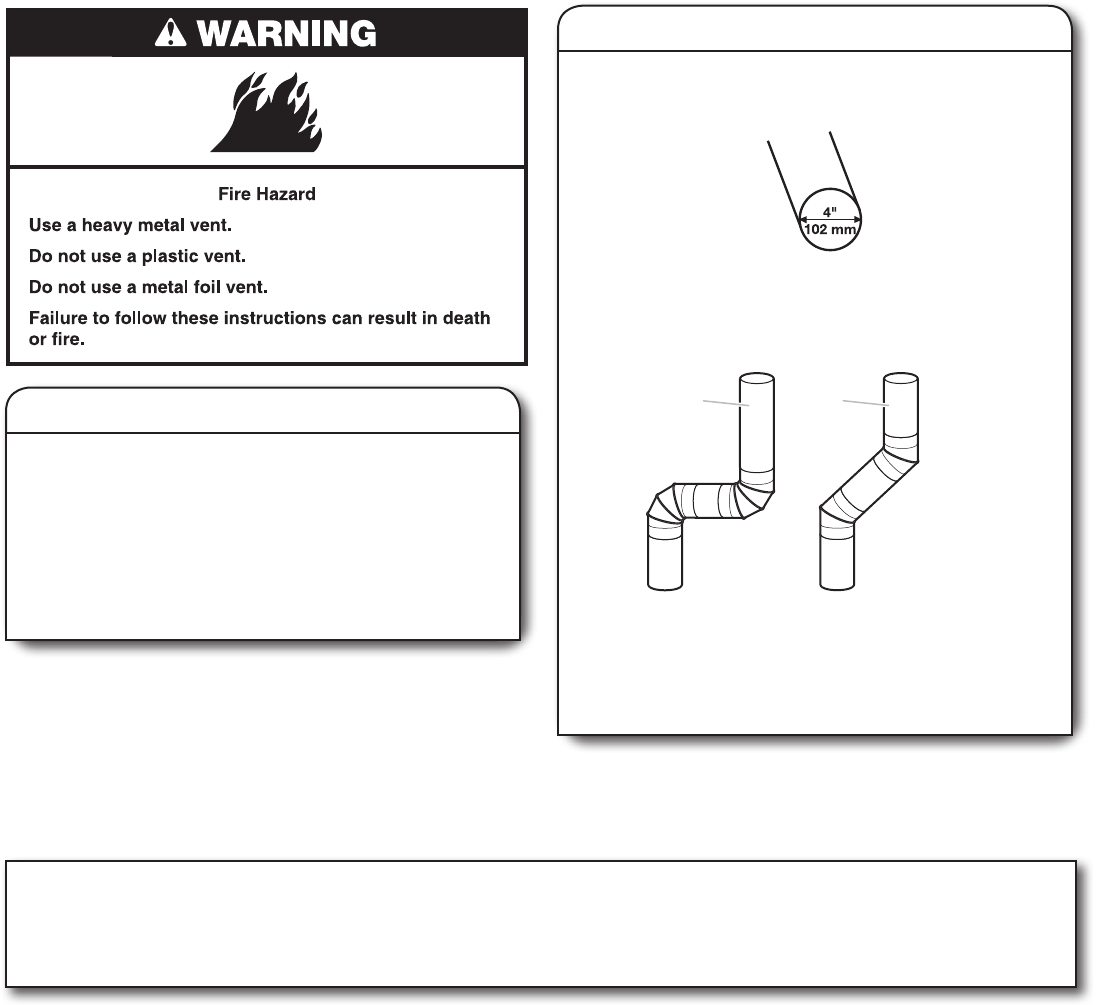 WARNING

Fire Hazard

Use a heavy metal vent.

Do not use a plastic vent.

Do not use a metal foil vent.

Failure to follow these instructions can result in death or fire.

4"
102 mm